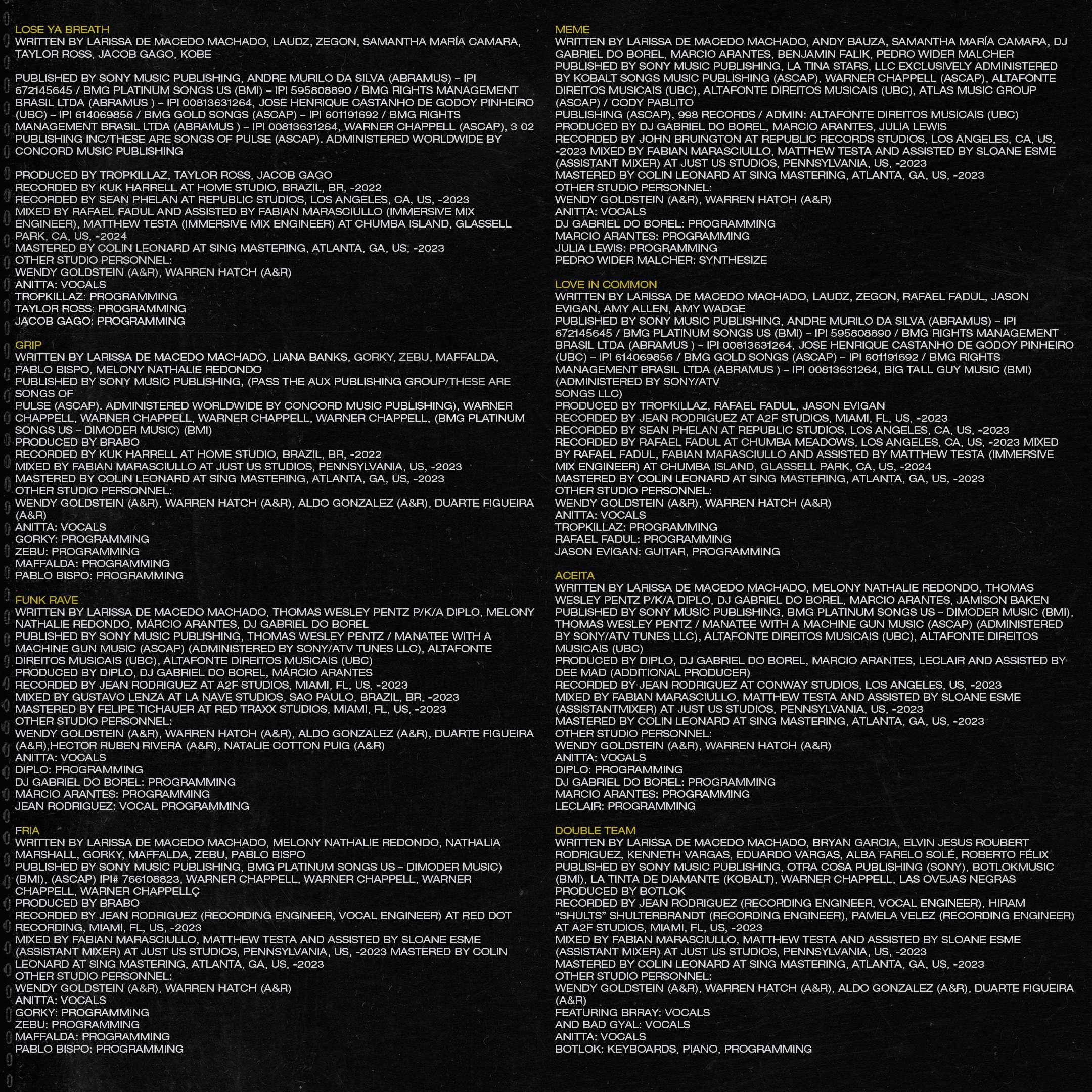 LOSE YA BREATH
WRITTEN BY LARISSA DE MACEDO MACHADO, LAUDZ, ZEGON, SAMANTHA MARÍA CAMARA, TAYLOR ROSS, JACOB GAGO, KOBE

PUBLISHED BY SONY MUSIC PUBLISHING, ANDRE MURILO DA SILVA (ABRAMUS) – IPI 672145645 / BMG PLATINUM SONGS US (BMI) – IPI 595808890 / BMG RIGHTS MANAGEMENT BRASIL LTDA (ABRAMUS ) – IPI 00813631264, JOSE HENRIQUE CASTANHO DE GODOY PINHEIRO (UBC) – IPI 614069856 / BMG GOLD SONGS (ASCAP) – IPI 601191692 / BMG RIGHTS MANAGEMENT BRASIL LTDA (ABRAMUS ) – IPI 00813631264, WARNER CHAPPELL (ASCAP), 3 02 PUBLISHING INC/THESE ARE SONGS OF PULSE (ASCAP). ADMINISTERED WORLDWIDE BY CONCORD MUSIC PUBLISHING

PRODUCED BY TROPKILLAZ, TAYLOR ROSS, JACOB GAGO
RECORDED BY KUK HARRELL AT HOME STUDIO, BRAZIL, BR, -2022
RECORDED BY SEAN PHELAN AT REPUBLIC STUDIOS, LOS ANGELES, CA, US, -2023
MIXED BY RAFAEL FADUL AND ASSISTED BY FABIAN MARASCIULLO (IMMERSIVE MIX ENGINEER), MATTHEW TESTA (IMMERSIVE MIX ENGINEER) AT CHUMBA ISLAND, GLASSELL PARK, CA, US, -2024
MASTERED BY COLIN LEONARD AT SING MASTERING, ATLANTA, GA, US, -2023
OTHER STUDIO PERSONNEL:
WENDY GOLDSTEIN (A&R), WARREN HATCH (A&R)
ANITTA: VOCALS
TROPKILLAZ: PROGRAMMING
TAYLOR ROSS: PROGRAMMING
JACOB GAGO: PROGRAMMING

GRIP
WRITTEN BY LARISSA DE MACEDO MACHADO, LIANA BANKS, GORKY, ZEBU, MAFFALDA, PABLO BISPO, MELONY NATHALIE REDONDO
PUBLISHED BY SONY MUSIC PUBLISHING, (PASS THE AUX PUBLISHING GROUP/THESE ARE SONGS OF
PULSE (ASCAP). ADMINISTERED WORLDWIDE BY CONCORD MUSIC PUBLISHING), WARNER CHAPPELL, WARNER CHAPPELL, WARNER CHAPPELL, WARNER CHAPPELL, (BMG PLATINUM SONGS US – DIMODER MUSIC) (BMI)
PRODUCED BY BRABO
RECORDED BY KUK HARRELL AT HOME STUDIO, BRAZIL, BR, -2022
MIXED BY FABIAN MARASCIULLO AT JUST US STUDIOS, PENNSYLVANIA, US, -2023
MASTERED BY COLIN LEONARD AT SING MASTERING, ATLANTA, GA, US, -2023
OTHER STUDIO PERSONNEL:
WENDY GOLDSTEIN (A&R), WARREN HATCH (A&R), ALDO GONZALEZ (A&R), DUARTE FIGUEIRA (A&R)
ANITTA: VOCALS
GORKY: PROGRAMMING
ZEBU: PROGRAMMING
MAFFALDA: PROGRAMMING
PABLO BISPO: PROGRAMMING

FUNK RAVE
WRITTEN BY LARISSA DE MACEDO MACHADO, THOMAS WESLEY PENTZ P/K/A DIPLO, MELONY NATHALIE REDONDO, MÁRCIO ARANTES, DJ GABRIEL DO BOREL
PUBLISHED BY SONY MUSIC PUBLISHING, THOMAS WESLEY PENTZ / MANATEE WITH A MACHINE GUN MUSIC (ASCAP) (ADMINISTERED BY SONY/ATV TUNES LLC), ALTAFONTE DIREITOS MUSICAIS (UBC), ALTAFONTE DIREITOS MUSICAIS (UBC)
PRODUCED BY DIPLO, DJ GABRIEL DO BOREL, MÁRCIO ARANTES
RECORDED BY JEAN RODRIGUEZ AT A2F STUDIOS, MIAMI, FL, US, -2023
MIXED BY GUSTAVO LENZA AT LA NAVE STUDIOS, SAO PAULO, BRAZIL, BR, -2023
MASTERED BY FELIPE TICHAUER AT RED TRAXX STUDIOS, MIAMI, FL, US, -2023
OTHER STUDIO PERSONNEL:
WENDY GOLDSTEIN (A&R), WARREN HATCH (A&R), ALDO GONZALEZ (A&R), DUARTE FIGUEIRA (A&R),HECTOR RUBEN RIVERA (A&R), NATALIE COTTON PUIG (A&R)
ANITTA: VOCALS
DIPLO: PROGRAMMING
DJ GABRIEL DO BOREL: PROGRAMMING
MÁRCIO ARANTES: PROGRAMMING
JEAN RODRIGUEZ: VOCAL PROGRAMMING

FRIA
WRITTEN BY LARISSA DE MACEDO MACHADO, MELONY NATHALIE REDONDO, NATHALIA MARSHALL, GORKY, MAFFALDA, ZEBU, PABLO BISPO
PUBLISHED BY SONY MUSIC PUBLISHING, BMG PLATINUM SONGS US – DIMODER MUSIC) (BMI), (ASCAP) IPI# 766108823, WARNER CHAPPELL, WARNER CHAPPELL, WARNER CHAPPELL, WARNER CHAPPELLÇ
PRODUCED BY BRABO
RECORDED BY JEAN RODRIGUEZ (RECORDING ENGINEER, VOCAL ENGINEER) AT RED DOT RECORDING, MIAMI, FL, US, -2023
MIXED BY FABIAN MARASCIULLO, MATTHEW TESTA AND ASSISTED BY SLOANE ESME (ASSISTANT MIXER) AT JUST US STUDIOS, PENNSYLVANIA, US, -2023 MASTERED BY COLIN LEONARD AT SING MASTERING, ATLANTA, GA, US, -2023
OTHER STUDIO PERSONNEL:
WENDY GOLDSTEIN (A&R), WARREN HATCH (A&R)
ANITTA: VOCALS
GORKY: PROGRAMMING
ZEBU: PROGRAMMING
MAFFALDA: PROGRAMMING
PABLO BISPO: PROGRAMMING

MEME
WRITTEN BY LARISSA DE MACEDO MACHADO, ANDY BAUZA, SAMANTHA MARÍA CAMARA, DJ GABRIEL DO BOREL, MARCIO ARANTES, BENJAMIN FALIK, PEDRO WIDER MALCHER
PUBLISHED BY SONY MUSIC PUBLISHING, LA TINA STARS, LLC EXCLUSIVELY ADMINISTERED BY KOBALT SONGS MUSIC PUBLISHING (ASCAP), WARNER CHAPPELL (ASCAP), ALTAFONTE DIREITOS MUSICAIS (UBC), ALTAFONTE DIREITOS MUSICAIS (UBC), ATLAS MUSIC GROUP (ASCAP) / CODY PABLITO
PUBLISHING (ASCAP), 998 RECORDS / ADMIN: ALTAFONTE DIREITOS MUSICAIS (UBC)
PRODUCED BY DJ GABRIEL DO BOREL, MARCIO ARANTES, JULIA LEWIS
RECORDED BY JOHN BRUINGTON AT REPUBLIC RECORDS STUDIOS, LOS ANGELES, CA, US, -2023 MIXED BY FABIAN MARASCIULLO, MATTHEW TESTA AND ASSISTED BY SLOANE ESME (ASSISTANT MIXER) AT JUST US STUDIOS, PENNSYLVANIA, US, -2023
MASTERED BY COLIN LEONARD AT SING MASTERING, ATLANTA, GA, US, -2023
OTHER STUDIO PERSONNEL:
WENDY GOLDSTEIN (A&R), WARREN HATCH (A&R)
ANITTA: VOCALS
DJ GABRIEL DO BOREL: PROGRAMMING
MARCIO ARANTES: PROGRAMMING
JULIA LEWIS: PROGRAMMING
PEDRO WIDER MALCHER: SYNTHESIZE

LOVE IN COMMON
WRITTEN BY LARISSA DE MACEDO MACHADO, LAUDZ, ZEGON, RAFAEL FADUL, JASON EVIGAN, AMY ALLEN, AMY WADGE
PUBLISHED BY SONY MUSIC PUBLISHING, ANDRE MURILO DA SILVA (ABRAMUS) – IPI 672145645 / BMG PLATINUM SONGS US (BMI) – IPI 595808890 / BMG RIGHTS MANAGEMENT BRASIL LTDA (ABRAMUS ) – IPI 00813631264, JOSE HENRIQUE CASTANHO DE GODOY PINHEIRO (UBC) – IPI 614069856 / BMG GOLD SONGS (ASCAP) – IPI 601191692 / BMG RIGHTS MANAGEMENT BRASIL LTDA (ABRAMUS ) – IPI 00813631264, BIG TALL GUY MUSIC (BMI) (ADMINISTERED BY SONY/ATV
SONGS LLC)
PRODUCED BY TROPKILLAZ, RAFAEL FADUL, JASON EVIGAN
RECORDED BY JEAN RODRIGUEZ AT A2F STUDIOS, MIAMI, FL, US, -2023
RECORDED BY SEAN PHELAN AT REPUBLIC STUDIOS, LOS ANGELES, CA, US, -2023
RECORDED BY RAFAEL FADUL AT CHUMBA MEADOWS, LOS ANGELES, CA, US, -2023 MIXED BY RAFAEL FADUL, FABIAN MARASCIULLO AND ASSISTED BY MATTHEW TESTA (IMMERSIVE MIX ENGINEER) AT CHUMBA ISLAND, GLASSELL PARK, CA, US, -2024
MASTERED BY COLIN LEONARD AT SING MASTERING, ATLANTA, GA, US, -2023
OTHER STUDIO PERSONNEL:
WENDY GOLDSTEIN (A&R), WARREN HATCH (A&R)
ANITTA: VOCALS
TROPKILLAZ: PROGRAMMING
RAFAEL FADUL: PROGRAMMING
JASON EVIGAN: GUITAR, PROGRAMMING

ACEITA
WRITTEN BY LARISSA DE MACEDO MACHADO, MELONY NATHALIE REDONDO, THOMAS WESLEY PENTZ P/K/A DIPLO, DJ GABRIEL DO BOREL, MARCIO ARANTES, JAMISON BAKEN
PUBLISHED BY SONY MUSIC PUBLISHING, BMG PLATINUM SONGS US – DIMODER MUSIC (BMI), THOMAS WESLEY PENTZ / MANATEE WITH A MACHINE GUN MUSIC (ASCAP) (ADMINISTERED BY SONY/ATV TUNES LLC), ALTAFONTE DIREITOS MUSICAIS (UBC), ALTAFONTE DIREITOS MUSICAIS (UBC)
PRODUCED BY DIPLO, DJ GABRIEL DO BOREL, MARCIO ARANTES, LECLAIR AND ASSISTED BY DEE MAD (ADDITIONAL PRODUCER)
RECORDED BY JEAN RODRIGUEZ AT CONWAY STUDIOS, LOS ANGELES, US, -2023
MIXED BY FABIAN MARASCIULLO, MATTHEW TESTA AND ASSISTED BY SLOANE ESME (ASSISTANTMIXER) AT JUST US STUDIOS, PENNSYLVANIA, US, -2023
MASTERED BY COLIN LEONARD AT SING MASTERING, ATLANTA, GA, US, -2023
OTHER STUDIO PERSONNEL:
WENDY GOLDSTEIN (A&R), WARREN HATCH (A&R)
ANITTA: VOCALS
DIPLO: PROGRAMMING
DJ GABRIEL DO BOREL: PROGRAMMING
MARCIO ARANTES: PROGRAMMING
LECLAIR: PROGRAMMING

DOUBLE TEAM
WRITTEN BY LARISSA DE MACEDO MACHADO, BRYAN GARCIA, ELVIN JESUS ROUBERT RODRIGUEZ, KENNETH VARGAS, EDUARDO VARGAS, ALBA FARELO SOLÉ, ROBERTO FÉLIX
PUBLISHED BY SONY MUSIC PUBLISHING, OTRA COSA PUBLISHING (SONY), BOTLOKMUSIC (BMI), LA TINTA DE DIAMANTE (KOBALT), WARNER CHAPPELL, LAS OVEJAS NEGRAS
PRODUCED BY BOTLOK
RECORDED BY JEAN RODRIGUEZ (RECORDING ENGINEER, VOCAL ENGINEER), HIRAM “SHULTS” SHULTERBRANDT (RECORDING ENGINEER), PAMELA VELEZ (RECORDING ENGINEER) AT A2F STUDIOS, MIAMI, FL, US, -2023
MIXED BY FABIAN MARASCIULLO, MATTHEW TESTA AND ASSISTED BY SLOANE ESME (ASSISTANT MIXER) AT JUST US STUDIOS, PENNSYLVANIA, US, -2023
MASTERED BY COLIN LEONARD AT SING MASTERING, ATLANTA, GA, US, -2023
OTHER STUDIO PERSONNEL:
WENDY GOLDSTEIN (A&R), WARREN HATCH (A&R), ALDO GONZALEZ (A&R), DUARTE FIGUEIRA (A&R)
FEATURING BRRAY: VOCALS
AND BAD GYAL: VOCALS
ANITTA: VOCALS
BOTLOK: KEYBOARDS, PIANO, PROGRAMMING